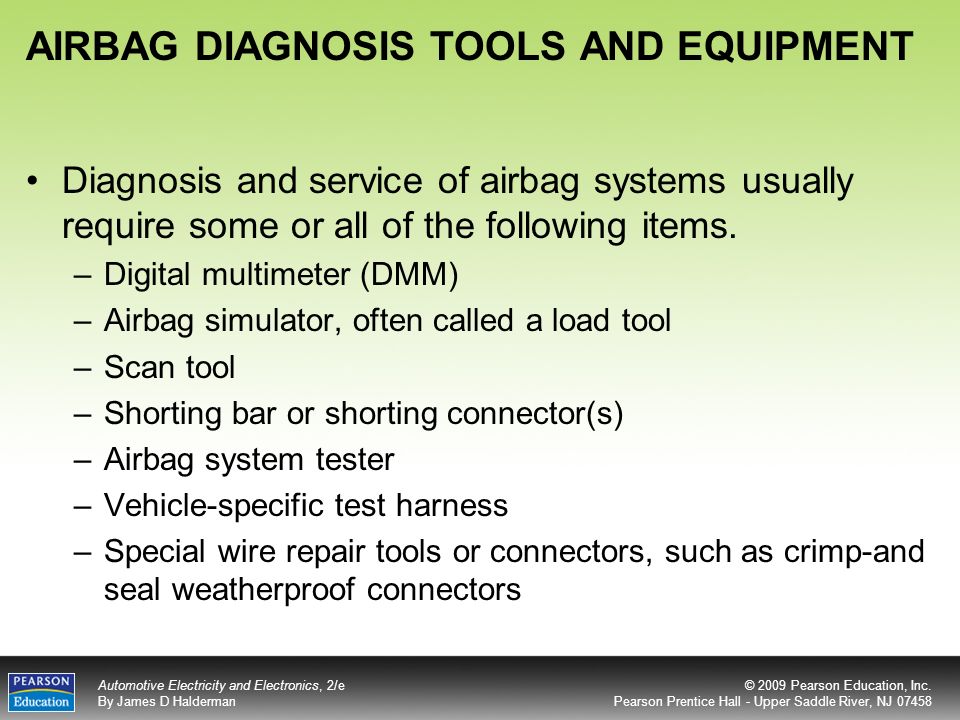 AIRBAG DIAGNOSIS TOOLS AND EQUIPMENT

• Diagnosis and service of airbag systems usually require some or all of the following items.
– Digital multimeter (DMM)
– Airbag simulator, often called a load tool
– Scan tool
– Shorting bar or shorting connector(s)
– Airbag system tester
– Vehicle-specific test harness
– Special wire repair tools or connectors, such as crimp-and seal weatherproof connectors

PEARSON Education

Automotive Electricity and Electronics, 2/e
By James D Halderman

© 2009 Pearson Education, Inc.
Pearson Prentice Hall - Upper Saddle River, NJ 07458